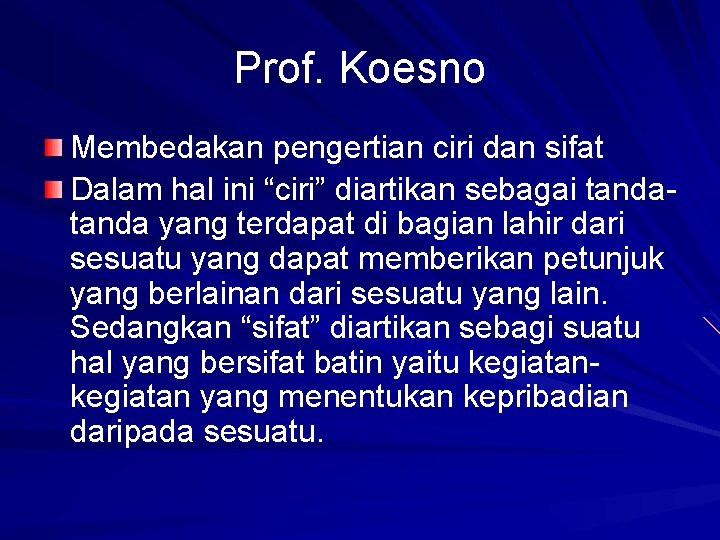 Prof. Koesno

Membedakan pengertian ciri dan sifat

Dalam hal ini “ciri” diartikan sebagai tanda-tanda yang terdapat di bagian lahir dari sesuatu yang dapat memberikan petunjuk yang berlainan dari sesuatu yang lain. Sedangkan “sifat” diartikan sebagi suatu hal yang bersifat batin yaitu kegiatan-kegiatan yang menentukan kepribadian daripada sesuatu.